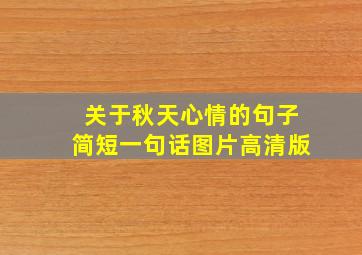 关于秋天心情的句子
简短一句话图片高清版